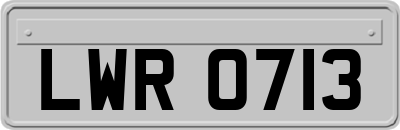 LWR 0713